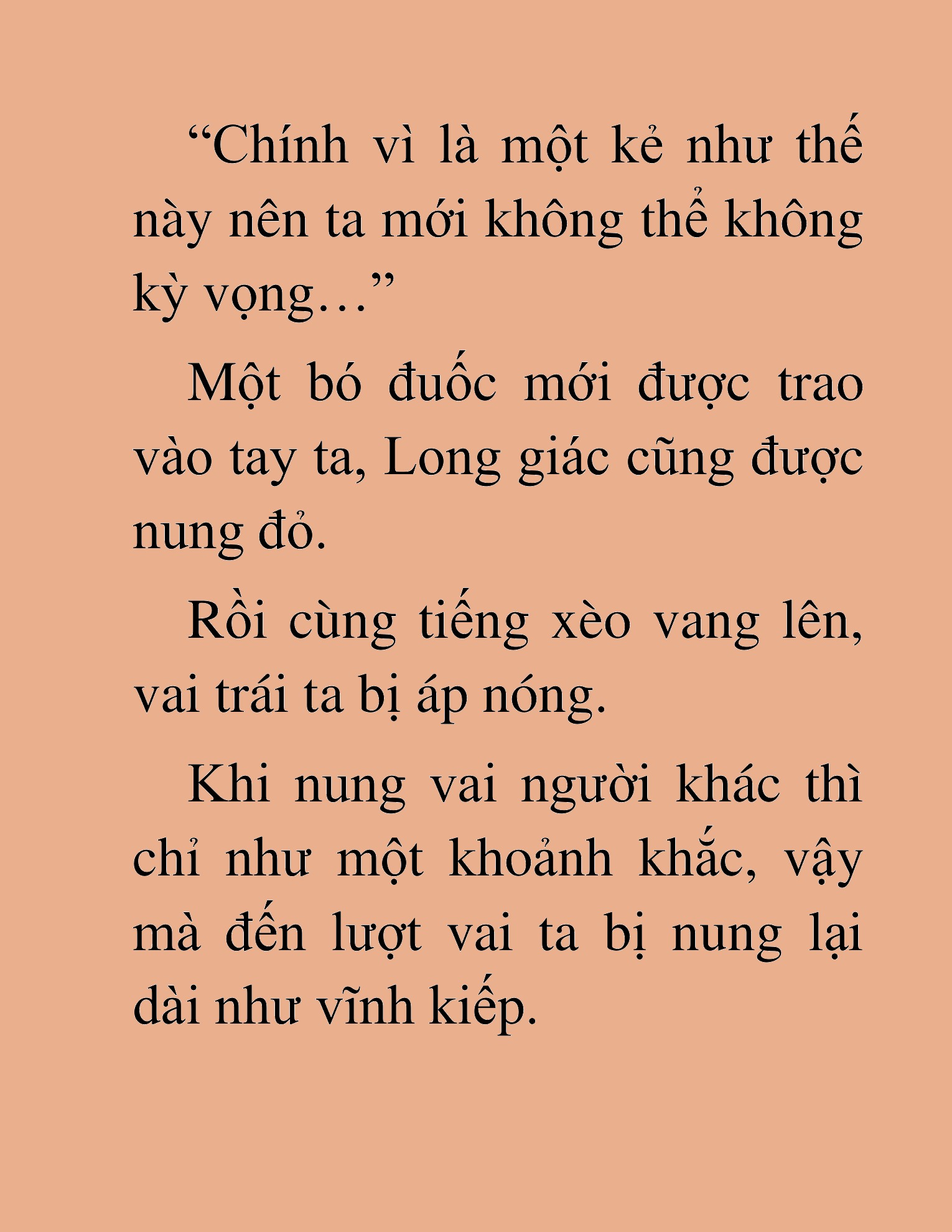 “Chính vì là một kẻ như thế này nên ta mới không thể không kỳ vọng…”

Một bó đuốc mới được trao vào tay ta, Long giác cũng được nung đỏ.

Rồi cùng tiếng xèo vang lên, vai trái ta bị áp nóng.

Khi nung vai người khác thì chỉ như một khoảnh khắc, vậy mà đến lượt vai ta bị nung lại dài như vĩnh kiếp.